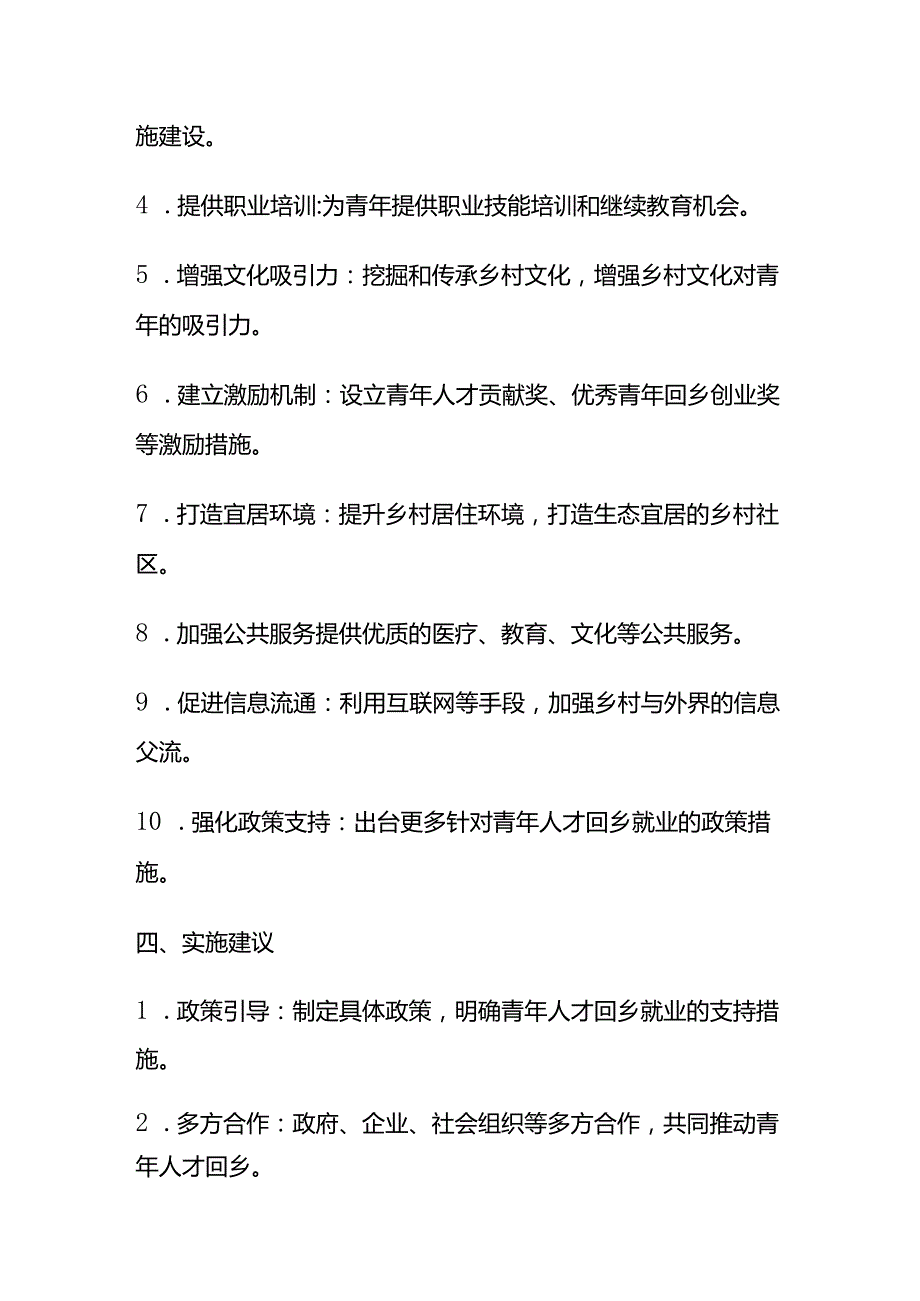 施建设。

4．提供职业培训:为青年提供职业技能培训和继续教育机会。

5．增强文化吸引力：挖掘和传承乡村文化，增强乡村文化对青年的吸引力。

6．建立激励机制：设立青年人才贡献奖、优秀青年回乡创业奖等激励措施。

7．打造宜居环境：提升乡村居住环境，打造生态宜居的乡村社区。

8．加强公共服务提供优质的医疗、教育、文化等公共服务。

9．促进信息流通：利用互联网等手段，加强乡村与外界的信息父流。

10．强化政策支持：出台更多针对青年人才回乡就业的政策措施。

四、实施建议

1．政策引导：制定具体政策，明确青年人才回乡就业的支持措施。

2．多方合作：政府、企业、社会组织等多方合作，共同推动青年人才回乡。